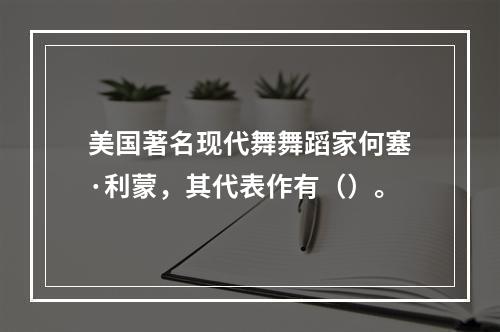 美国著名现代舞舞蹈家何塞·利蒙，其代表作有（）。